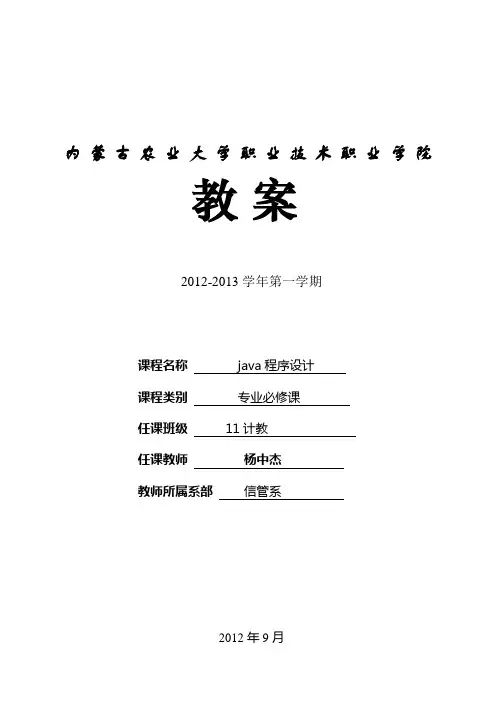 内蒙古农业大学职业技术职业学院

教案

2012-2013 学年第一学期

课程名称 java 程序设计

课程类别 专业必修课

任课班级 11 计教

任课教师 杨中杰

教师所属系部 信管系

2012 年 9 月